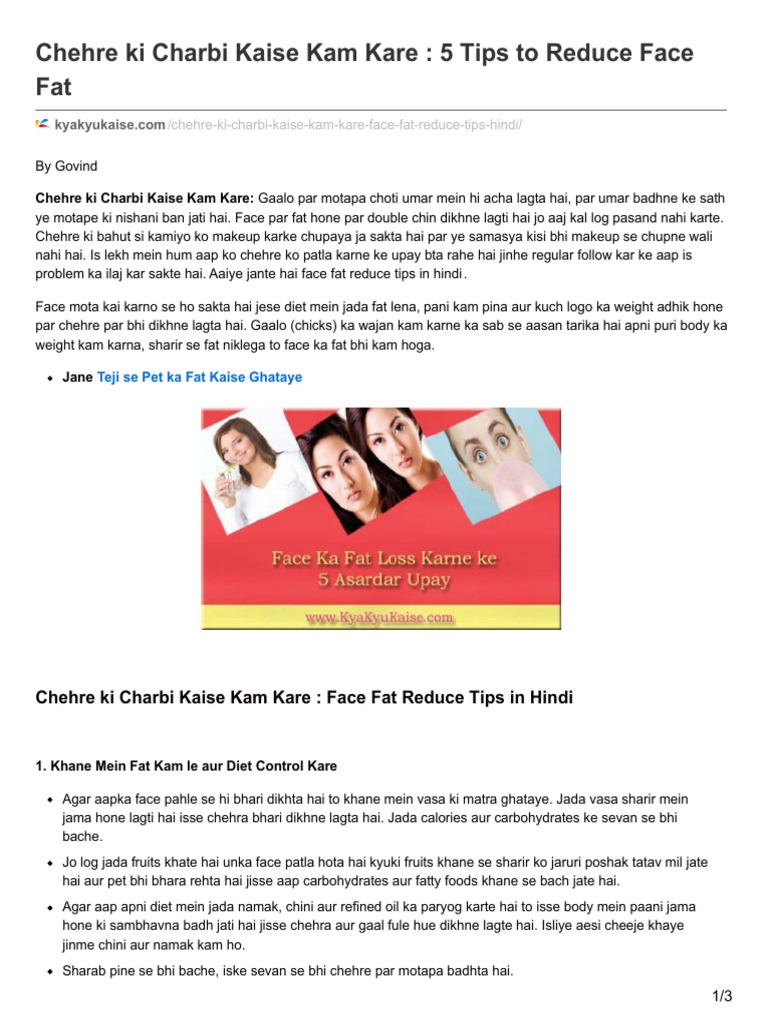 Chehre ki Charbi Kaise Kam Kare : 5 Tips to Reduce Face Fat

kyakyukaise.com/chehre-ki-charbi-kaise-kam-kare-face-fat-reduce-tips-hindi/

By Govind

Chehre ki Charbi Kaise Kam Kare: Gaalo par motapa choti umar mein hi acha lagta hai, par umar badhne ke sath ye motape ki nishani ban jati hai. Face par fat hone par double chin dikhne lagti hai jo aaj kal log pasand nahi karte. Chehre ki bahut si kamiyo ko makeup karke chupaya ja sakta hai par ye samasya kisi bhi makeup se chupne wali nahi hai. Is lekh mein hum aap ko chehre ko patla karne ke upay bta rahe hai jinhe regular follow kar ke aap is problem ka ilaj kar sakte hai. Aaiye jante hai face fat reduce tips in hindi.

Face mota kai karno se ho sakta hai jese diet mein jada fat lena, pani kam pina aur kuch logo ka weight adhik hone par chehre par bhi dikhne lagta hai. Gaalo (chicks) ka wajan kam karne ka sab se aasan tarika hai apni puri body ka weight kam karna, sharir se fat niklega to face ka fat bhi kam hoga.

• Jane Teji se Pet ka Fat Kaise Ghataye

Face Ka Fat Loss Karne ke
5 Asardar Upay

www.KyaKyuKaise.com

Chehre ki Charbi Kaise Kam Kare : Face Fat Reduce Tips in Hindi

1. Khane Mein Fat Kam le aur Diet Control Kare

• Agar aapka face pahle se hi bhari dikhta hai to khane mein vasa ki matra ghataye. Jada vasa sharir mein jama hone lagti hai isse chehra bhari dikhne lagta hai. Jada calories aur carbohydrates ke sevan se bhi bache.

• Jo log jada fruits khate hai unka face patla hota hai kyuki fruits khane se sharir ko jaruri poshak tatav mil jate hai aur pet bhi bhara rehta hai jisse aap carbohydrates aur fatty foods khane se bach jate hai.

• Agar aap apni diet mein jada namak, chini aur refined oil ka paryog karte hai to isse body mein paani jama hone ki sambhavna badh jati hai jisse chehra aur gaal fule hue dikhne lagte hai. Isliye aesi cheeje khaye jinme chini aur namak kam ho.

• Sharab pine se bhi bache, iske sevan se bhi chehre par motapa badhta hai.

1/3